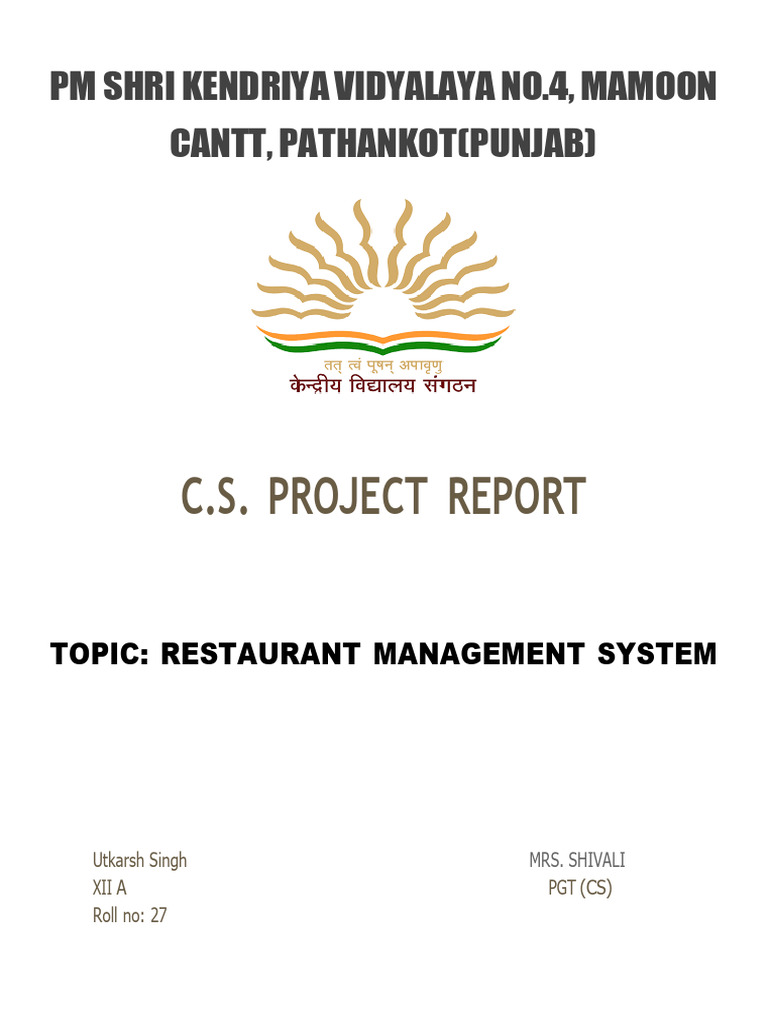 PM SHRI KENDRIYA VIDYALAYA NO.4, MAMOON CANTT, PATHANKOT(PUNJAB)

तत् त्वं पूषन् अपावृणु
केन्द्रीय विद्यालय संगठन

C.S. PROJECT REPORT

TOPIC: RESTAURANT MANAGEMENT SYSTEM

Utkarsh Singh
XII A
Roll no: 27

MRS. SHIVALI
PGT (CS)